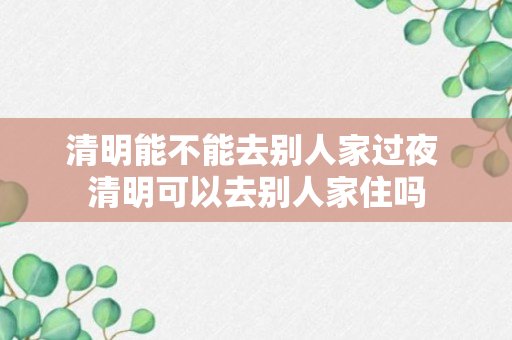 清明能不能去别人家过夜
清明可以去别人家住吗